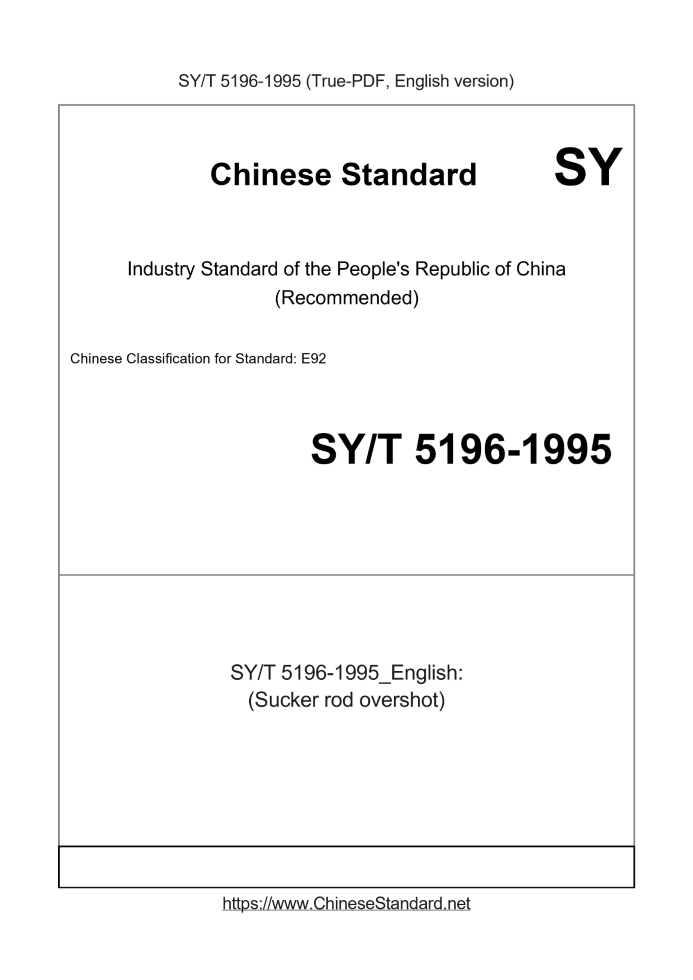 SY/T 5196-1995 (True-PDF, English version)

Chinese Standard

SY

Industry Standard of the People's Republic of China
(Recommended)

Chinese Classification for Standard: E92

SY/T 5196-1995

SY/T 5196-1995_English:
(Sucker rod overshot)

https://www.ChineseStandard.net